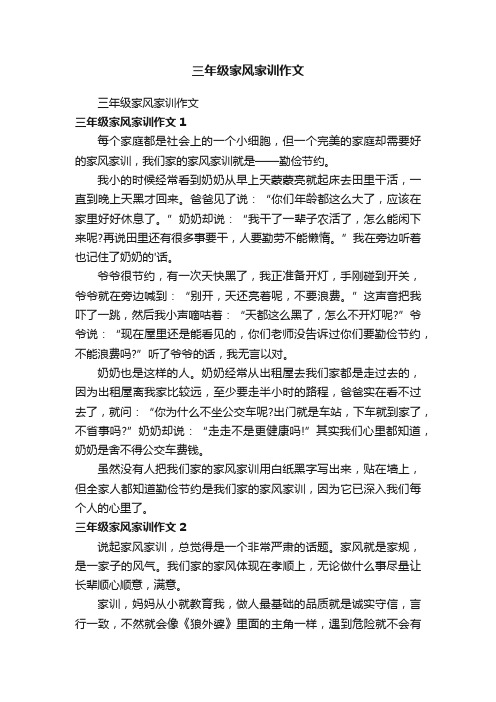 三年级家风家训作文

三年级家风家训作文

三年级家风家训作文 1

每个家庭都是社会上的一个小细胞，但一个完美的家庭却需要好的家风家训，我们家的家风家训就是——勤俭节约。

我小的时候经常看到奶奶从早上天蒙蒙亮就起床去田里干活，一直到晚上天黑才回来。爸爸见了说：“你们年龄都这么大了，应该在家里好好休息了。”奶奶却说：“我干了一辈子农活了，怎么能闲下来呢?再说田里还有很多事要干，人要勤劳不能懒惰。”我在旁边听着也记住了奶奶的'话。

爷爷很节约，有一次天快黑了，我正准备开灯，手刚碰到开关，爷爷就在旁边喊到：“别开，天还亮着呢，不要浪费。”这声音把我吓了一跳，然后我小声嘀咕着：“天都这么黑了，怎么不开灯呢?”爷爷说：“现在屋里还是能看见的，你们老师没告诉过你们要勤俭节约，不能浪费吗?”听了爷爷的话，我无言以对。

奶奶也是这样的人。奶奶经常从出租屋去我们家都是走过去的，因为出租屋离我家比较远，至少要走半小时的路程，爸爸实在看不过去了，就问：“你为什么不坐公交车呢?出门就是车站，下车就到家了，不省事吗?”奶奶却说：“走走不是更健康吗!”其实我们心里都知道，奶奶是舍不得公交车费钱。

虽然没有人把我们家的家风家训用白纸黑字写出来，贴在墙上，但全家人都知道勤俭节约是我们家的家风家训，因为它已深入我们每个人的心里了。

三年级家风家训作文 2

说起家风家训，总觉得是一个非常严肃的话题。家风就是家规，是一家子的风气。我们家的家风体现在孝顺上，无论做什么事尽量让长辈顺心顺意，满意。

家训，妈妈从小就教育我，做人最基础的品质就是诚实守信，言行一致，不然就会像《狼外婆》里面的主角一样，遇到危险就不会有